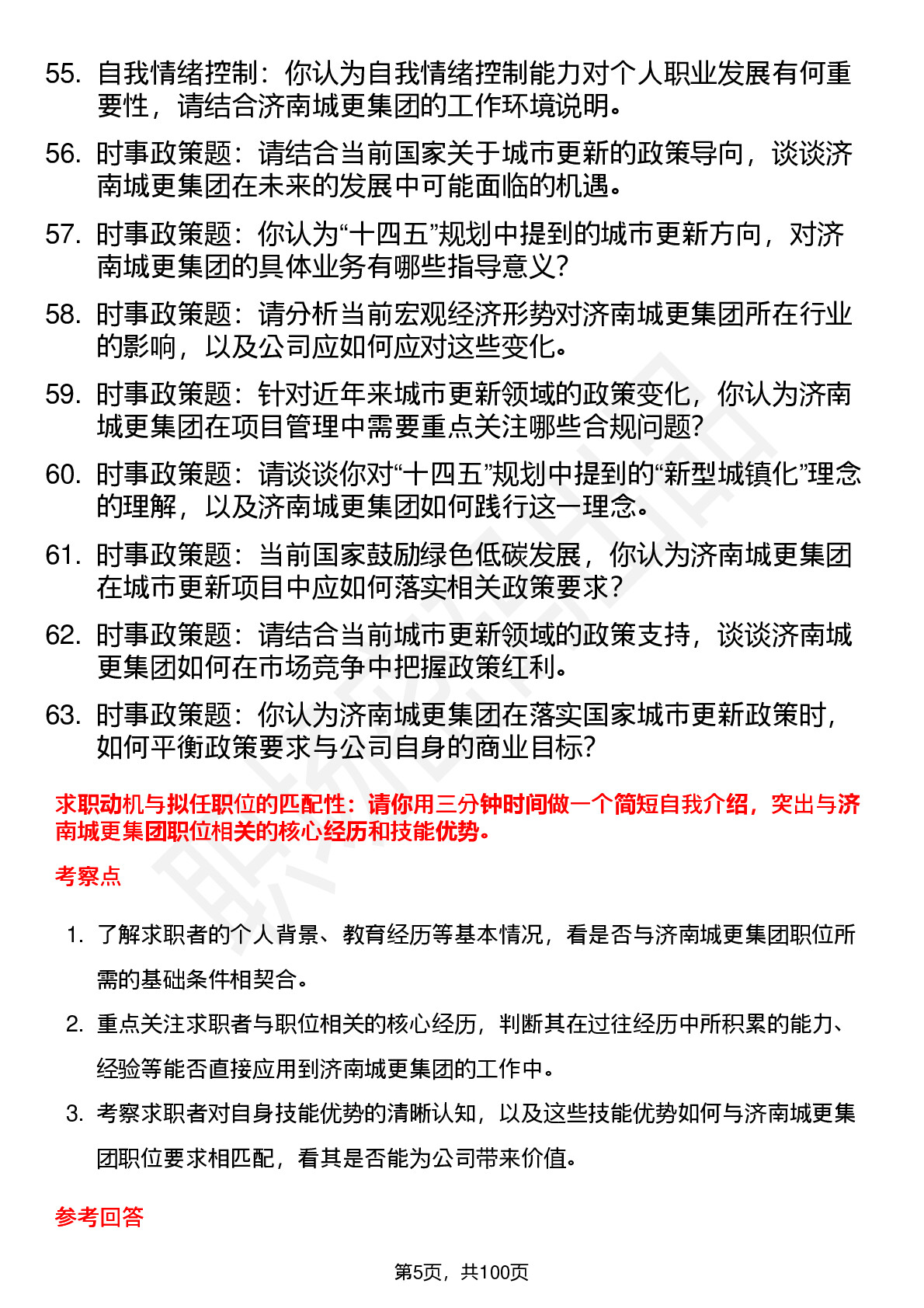 55. 自我情绪控制：你认为自我情绪控制能力对个人职业发展有何重要性，请结合济南城更集团的工作环境说明。

56. 时事政策题：请结合当前国家关于城市更新的政策导向，谈谈济南城更集团在未来的发展中可能面临的机遇。

57. 时事政策题：你认为“十四五”规划中提到的城市更新方向，对济南城更集团的具体业务有哪些指导意义？

58. 时事政策题：请分析当前宏观经济形势对济南城更集团所在行业的影响，以及公司应如何应对这些变化。

59. 时事政策题：针对近年来城市更新领域的政策变化，你认为济南城更集团在项目管理中需要重点关注哪些合规问题？

60. 时事政策题：请谈谈你对“十四五”规划中提到的“新型城镇化”理念的理解，以及济南城更集团如何践行这一理念。

61. 时事政策题：当前国家鼓励绿色低碳发展，你认为济南城更集团在城市更新项目中应如何落实相关政策要求？

62. 时事政策题：请结合当前城市更新领域的政策支持，谈谈济南城更集团如何在市场竞争中把握政策红利。

63. 时事政策题：你认为济南城更集团在落实国家城市更新政策时，如何平衡政策要求与公司自身的商业目标？

求职动机与拟任职位的匹配性：请你用三分钟时间做一个简短自我介绍，突出与济南城更集团职位相关的核心经历和技能优势。

考察点

1. 了解求职者的个人背景、教育经历等基本情况，看是否与济南城更集团职位所需的基础条件相契合。

2. 重点关注求职者与职位相关的核心经历，判断其在过往经历中所积累的能力、经验等能否直接应用到济南城更集团的工作中。

3. 考察求职者对自身技能优势的清晰认知，以及这些技能优势如何与济南城更集团职位要求相匹配，看其是否能为公司带来价值。

参考回答

第5页，共100页